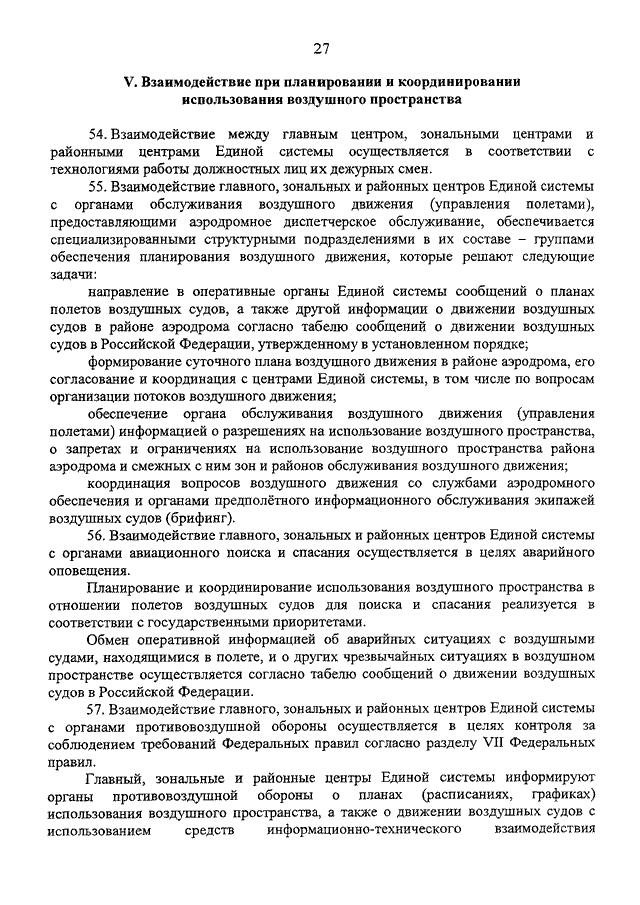 27

V. Взаимодействие при планировании и координировании использования воздушного пространства

54. Взаимодействие между главным центром, зональными центрами и районными центрами Единой системы осуществляется в соответствии с технологиями работы должностных лиц их дежурных смен.

55. Взаимодействие главного, зональных и районных центров Единой системы с органами обслуживания воздушного движения (управления полетами), предоставляющими аэродромное диспетчерское обслуживание, обеспечивается специализированными структурными подразделениями в их составе – группами обеспечения планирования воздушного движения, которые решают следующие задачи:

направление в оперативные органы Единой системы сообщений о планах полетов воздушных судов, а также другой информации о движении воздушных судов в районе аэродрома согласно табелю сообщений о движении воздушных судов в Российской Федерации, утвержденному в установленном порядке;

формирование суточного плана воздушного движения в районе аэродрома, его согласование и координация с центрами Единой системы, в том числе по вопросам организации потоков воздушного движения;

обеспечение органа обслуживания воздушного движения (управления полетами) информацией о разрешениях на использование воздушного пространства, о запретах и ограничениях на использование воздушного пространства района аэродрома и смежных с ним зон и районов обслуживания воздушного движения;

координация вопросов воздушного движения со службами аэродромного обеспечения и органами предполётного информационного обслуживания экипажей воздушных судов (брифинг).

56. Взаимодействие главного, зональных и районных центров Единой системы с органами авиационного поиска и спасания осуществляется в целях аварийного оповещения.

Планирование и координирование использования воздушного пространства в отношении полетов воздушных судов для поиска и спасания реализуется в соответствии с государственными приоритетами.

Обмен оперативной информацией об аварийных ситуациях с воздушными судами, находящимися в полете, и о других чрезвычайных ситуациях в воздушном пространстве осуществляется согласно табелю сообщений о движении воздушных судов в Российской Федерации.

57. Взаимодействие главного, зональных и районных центров Единой системы с органами противовоздушной обороны осуществляется в целях контроля за соблюдением требований Федеральных правил согласно разделу VII Федеральных правил.

Главный, зональные и районные центры Единой системы информируют органы противовоздушной обороны о планах (расписаниях, графиках) использования воздушного пространства, а также о движении воздушных судов с использованием средств информационно-технического взаимодействия